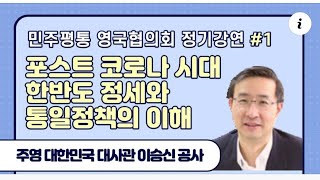 i

민주평통 영국협의회 정기강연 #1

포스트 코로나 시대 한반도 정세와 통일정책의 이해

주영 대한민국 대사관 이승신 공사